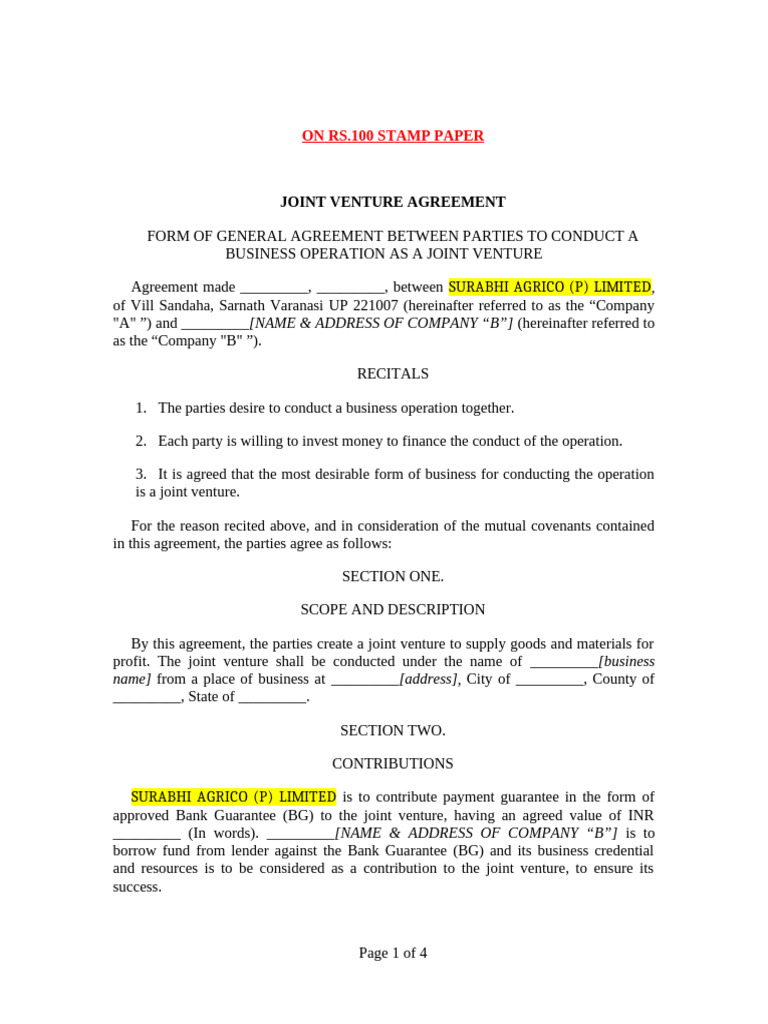 ON RS.100 STAMP PAPER

JOINT VENTURE AGREEMENT

FORM OF GENERAL AGREEMENT BETWEEN PARTIES TO CONDUCT A BUSINESS OPERATION AS A JOINT VENTURE

Agreement made ____, ____, between SURABHI AGRICO (P) LIMITED, of Vill Sandaha, Sarnath Varanasi UP 221007 (hereinafter referred to as the "Company "A" ") and ____[NAME & ADDRESS OF COMPANY "B"] (hereinafter referred to as the "Company "B" ").

RECITALS

1. The parties desire to conduct a business operation together.

2. Each party is willing to invest money to finance the conduct of the operation.

3. It is agreed that the most desirable form of business for conducting the operation is a joint venture.

For the reason recited above, and in consideration of the mutual covenants contained in this agreement, the parties agree as follows:

SECTION ONE.

SCOPE AND DESCRIPTION

By this agreement, the parties create a joint venture to supply goods and materials for profit. The joint venture shall be conducted under the name of ____[business name] from a place of business at ____[address], City of ____, County of ____, State of ____.

SECTION TWO.

CONTRIBUTIONS

SURABHI AGRICO (P) LIMITED is to contribute payment guarantee in the form of approved Bank Guarantee (BG) to the joint venture, having an agreed value of INR ____ (In words). ____[NAME & ADDRESS OF COMPANY "B"] is to borrow fund from lender against the Bank Guarantee (BG) and its business credential and resources is to be considered as a contribution to the joint venture, to ensure its success.

Page 1 of 4